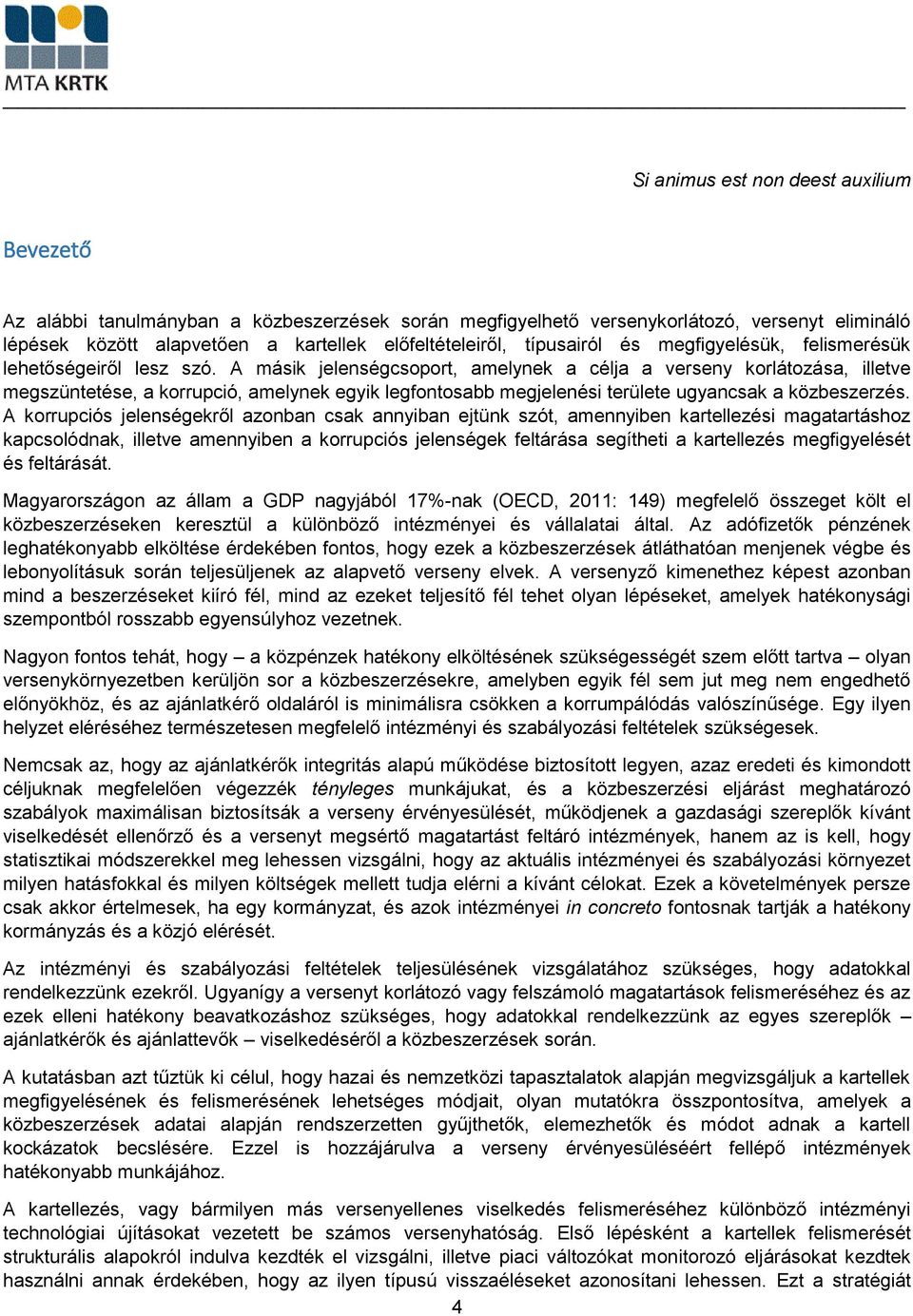 MTA KRTK

Si animus est non deest auxilium

Bevezető

Az alábbi tanulmányban a közbeszerzések során megfigyelhető versenykorlátozó, versenyt elimináló lépések között alapvetően a kartellek előfeltételeiről, típusairól és megfigyelésük, felismerésük lehetőségeiről lesz szó. A másik jelenségcsoport, amelynek a célja a verseny korlátozása, illetve megszüntetése, a korrupció, amelynek egyik legfontosabb megjelenési területe ugyancsak a közbeszerzés. A korrupciós jelenségekről azonban csak annyiban ejtünk szót, amennyiben kartellezési magatartáshoz kapcsolódnak, illetve amennyiben a korrupciós jelenségek feltárása segítheti a kartellezés megfigyelését és feltárását.

Magyarországon az állam a GDP nagyjából 17%-nak (OECD, 2011: 149) megfelelő összeget költ el közbeszerzéseken keresztül a különböző intézményei és vállalatai által. Az adófizetők pénzének leghatékonyabb elköltése érdekében fontos, hogy ezek a közbeszerzések átláthatóan menjenek végbe és lebonyolításuk során teljesüljenek az alapvető verseny elvek. A versenyző kimenethez képest azonban mind a beszerzéseket kiíró fél, mind az ezeket teljesítő fél tehet olyan lépéseket, amelyek hatékonysági szempontból rosszabb egyensúlyhoz vezetnek.

Nagyon fontos tehát, hogy – a közpénzek hatékony elköltésének szükségességét szem előtt tartva – olyan versenykörnyezetben kerüljön sor a közbeszerzésekre, amelyben egyik fél sem jut meg nem engedhető előnyökhöz, és az ajánlatkérő oldaláról is minimálisra csökken a korrumpálódás valószínűsége. Egy ilyen helyzet eléréséhez természetesen megfelelő intézményi és szabályozási feltételek szükségesek.

Nemcsak az, hogy az ajánlatkérők integritás alapú működése biztosított legyen, azaz eredeti és kimondott céljuknak megfelelően végezzék tényleges munkájukat, és a közbeszerzési eljárást meghatározó szabályok maximálisan biztosítsák a verseny érvényesülését, működjenek a gazdasági szereplők kívánt viselkedését ellenőrző és a versenyt megsértő magatartást feltáró intézmények, hanem az is kell, hogy statisztikai módszerekkel meg lehessen vizsgálni, hogy az aktuális intézményei és szabályozási környezet milyen hatásfokkal és milyen költségek mellett tudja elérni a kívánt célokat. Ezek a követelmények persze csak akkor értelmesek, ha egy kormányzat, és azok intézményei in concreto fontosnak tartják a hatékony kormányzás és a közjó elérését.

Az intézményi és szabályozási feltételek teljesülésének vizsgálatához szükséges, hogy adatokkal rendelkezzünk ezekről. Ugyanígy a versenyt korlátozó vagy felszámoló magatartások felismeréséhez és az ezek elleni hatékony beavatkozáshoz szükséges, hogy adatokkal rendelkezzünk az egyes szereplők – ajánlatkérők és ajánlattevők – viselkedéséről a közbeszerzések során.

A kutatásban azt tűztük ki célul, hogy hazai és nemzetközi tapasztalatok alapján megvizsgáljuk a kartellek megfigyelésének és felismerésének lehetséges módjait, olyan mutatókra összpontosítva, amelyek a közbeszerzések adatai alapján rendszerezetten gyűjthetők, elemezhetők és módot adnak a kartell kockázatok becslésére. Ezzel is hozzájárulva a verseny érvényesüléséért fellépő intézmények hatékonyabb munkájához.

A kartellezés, vagy bármilyen más versenyellenes viselkedés felismeréséhez különböző intézményi technológiai újításokat vezetett be számos versenyhatóság. Első lépésként a kartellek felismerését strukturális alapokról indulva kezdték el vizsgálni, illetve piaci változókat monitorozó eljárásokat kezdtek használni annak érdekében, hogy az ilyen típusú visszaéléseket azonosítani lehessen. Ezt a stratégiát

4